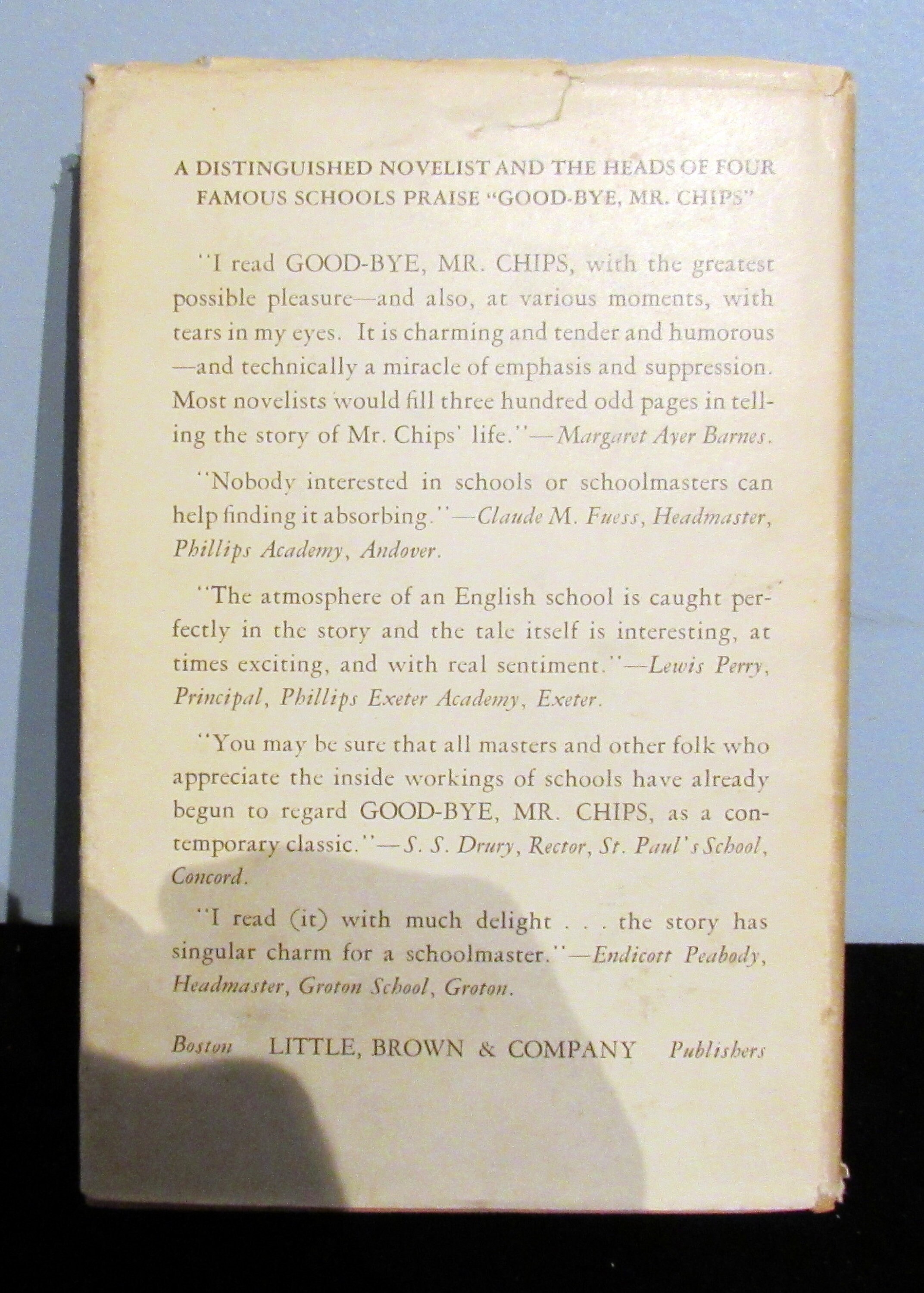 A DISTINGUISHED NOVELIST AND THE HEADS OF FOUR FAMOUS SCHOOLS PRAISE "GOOD-BYE, MR. CHIPS"

"I read GOOD-BYE, MR. CHIPS, with the greatest possible pleasure—and also, at various moments, with tears in my eyes. It is charming and tender and humorous—and technically a miracle of emphasis and suppression. Most novelists would fill three hundred odd pages in telling the story of Mr. Chips' life."—Margaret Ayer Barnes.

"Nobody interested in schools or schoolmasters can help finding it absorbing."—Claude M. Fuess, Headmaster, Phillips Academy, Andover.

"The atmosphere of an English school is caught perfectly in the story and the tale itself is interesting, at times exciting, and with real sentiment."—Lewis Perry, Principal, Phillips Exeter Academy, Exeter.

"You may be sure that all masters and other folk who appreciate the inside workings of schools have already begun to regard GOOD-BYE, MR. CHIPS, as a contemporary classic."—S. S. Drury, Rector, St. Paul's School, Concord.

"I read (it) with much delight . . . the story has singular charm for a schoolmaster."—Endicott Peabody, Headmaster, Groton School, Groton.

Boston LITTLE, BROWN & COMPANY Publishers